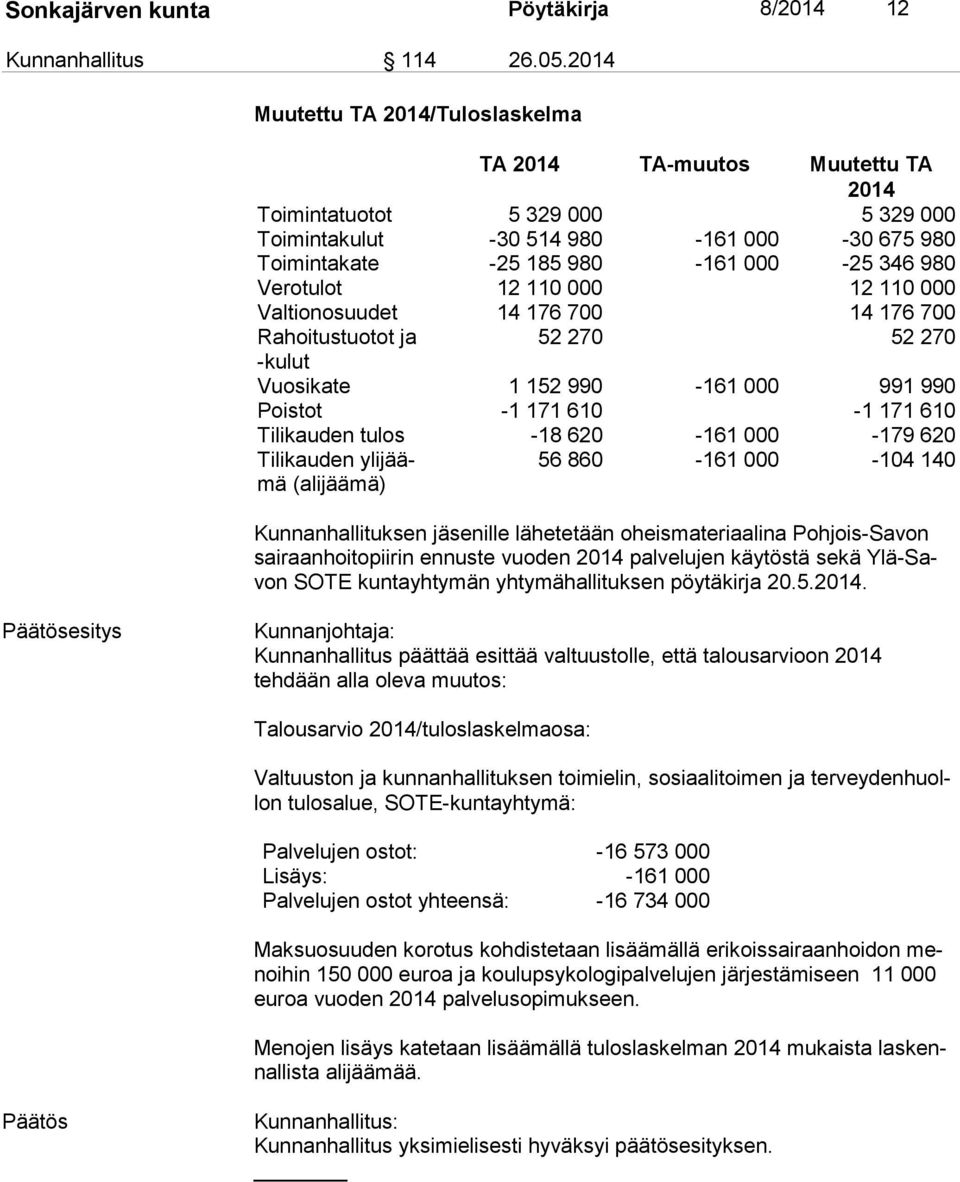 Sonkajärven kunta Pöytäkirja 8/2014 12

Kunnanhallitus § 114 26.05.2014

Muutettu TA 2014/Tuloslaskelma

| | TA 2014 | TA-muutos | Muutettu TA 2014 |
|---|---|---|---|
| Toimintatuotot | 5 329 000 | | 5 329 000 |
| Toimintakulut | -30 514 980 | -161 000 | -30 675 980 |
| Toimintakate | -25 185 980 | -161 000 | -25 346 980 |
| Verotulot | 12 110 000 | | 12 110 000 |
| Valtionosuudet | 14 176 700 | | 14 176 700 |
| Rahoitustuotot ja -kulut | 52 270 | | 52 270 |
| Vuosikate | 1 152 990 | -161 000 | 991 990 |
| Poistot | -1 171 610 | | -1 171 610 |
| Tilikauden tulos | -18 620 | -161 000 | -179 620 |
| Tilikauden ylijäämä (alijäämä) | 56 860 | -161 000 | -104 140 |

Kunnanhallituksen jäsenille lähetetään oheismateriaalina Pohjois-Savon sairaanhoitopiirin ennuste vuoden 2014 palvelujen käytöstä sekä Ylä-Savon SOTE kuntayhtymän yhtymähallituksen pöytäkirja 20.5.2014.

Päätösesitys

Kunnanjohtaja:
Kunnanhallitus päättää esittää valtuustolle, että talousarvioon 2014 tehdään alla oleva muutos:

Talousarvio 2014/tuloslaskelmaosa:

Valtuuston ja kunnanhallituksen toimielin, sosiaalitoimen ja terveydenhuollon tulosalue, SOTE-kuntayhtymä:

Palvelujen ostot: -16 573 000
Lisäys: -161 000
Palvelujen ostot yhteensä: -16 734 000

Maksuosuuden korotus kohdistetaan lisäämällä erikoissairaanhoidon menoihin 150 000 euroa ja koulupsykologipalvelujen järjestämiseen 11 000 euroa vuoden 2014 palvelusopimukseen.

Menojen lisäys katetaan lisäämällä tuloslaskelman 2014 mukaista laskennallista alijäämää.

Päätös

Kunnanhallitus:
Kunnanhallitus yksimielisesti hyväksyi päätösesityksen.